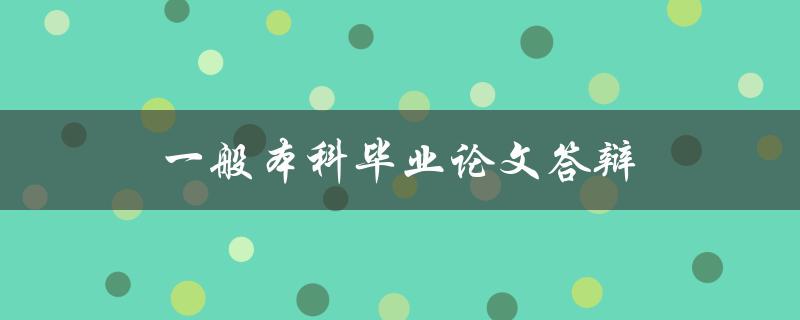 一般本科毕业论文答辩